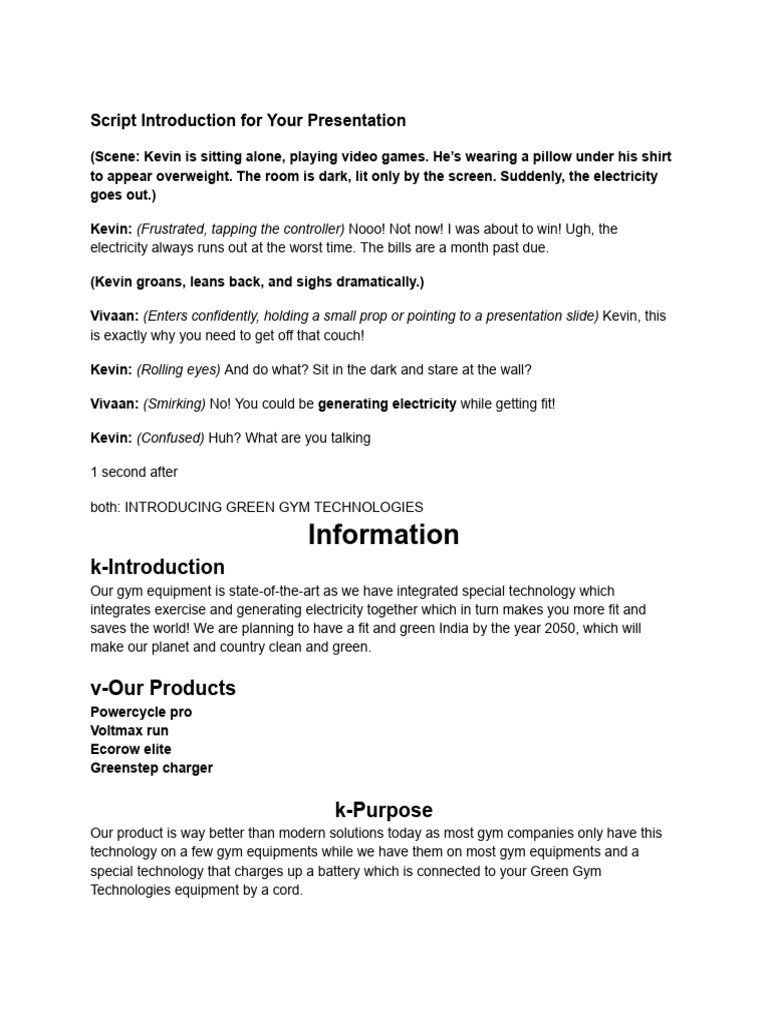 Script Introduction for Your Presentation

(Scene: Kevin is sitting alone, playing video games. He's wearing a pillow under his shirt to appear overweight. The room is dark, lit only by the screen. Suddenly, the electricity goes out.)

Kevin: (Frustrated, tapping the controller) Nooo! Not now! I was about to win! Ugh, the electricity always runs out at the worst time. The bills are a month past due.

(Kevin groans, leans back, and sighs dramatically.)

Vivaan: (Enters confidently, holding a small prop or pointing to a presentation slide) Kevin, this is exactly why you need to get off that couch!

Kevin: (Rolling eyes) And do what? Sit in the dark and stare at the wall?

Vivaan: (Smirking) No! You could be generating electricity while getting fit!

Kevin: (Confused) Huh? What are you talking

1 second after

both: INTRODUCING GREEN GYM TECHNOLOGIES

Information

k-Introduction

Our gym equipment is state-of-the-art as we have integrated special technology which integrates exercise and generating electricity together which in turn makes you more fit and saves the world! We are planning to have a fit and green India by the year 2050, which will make our planet and country clean and green.

v-Our Products

Powercycle pro
Voltmax run
Ecorow elite
Greenstep charger

k-Purpose

Our product is way better than modern solutions today as most gym companies only have this technology on a few gym equipments while we have them on most gym equipments and a special technology that charges up a battery which is connected to your Green Gym Technologies equipment by a cord.